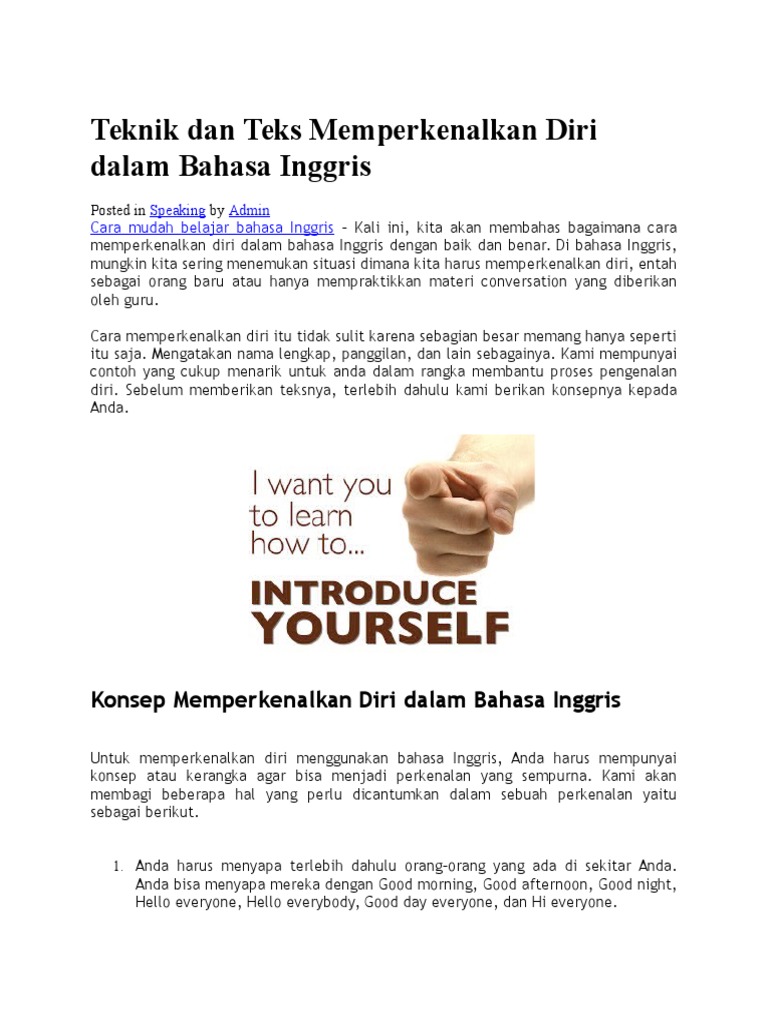 Teknik dan Teks Memperkenalkan Diri dalam Bahasa Inggris

Posted in Speaking by Admin
Cara mudah belajar bahasa Inggris – Kali ini, kita akan membahas bagaimana cara memperkenalkan diri dalam bahasa Inggris dengan baik dan benar. Di bahasa Inggris, mungkin kita sering menemukan situasi dimana kita harus memperkenalkan diri, entah sebagai orang baru atau hanya mempraktikkan materi conversation yang diberikan oleh guru.

Cara memperkenalkan diri itu tidak sulit karena sebagian besar memang hanya seperti itu saja. Mengatakan nama lengkap, panggilan, dan lain sebagainya. Kami mempunyai contoh yang cukup menarik untuk anda dalam rangka membantu proses pengenalan diri. Sebelum memberikan teksnya, terlebih dahulu kami berikan konsepnya kepada Anda.

I want you to learn how to...

INTRODUCE YOURSELF

Konsep Memperkenalkan Diri dalam Bahasa Inggris

Untuk memperkenalkan diri menggunakan bahasa Inggris, Anda harus mempunyai konsep atau kerangka agar bisa menjadi perkenalan yang sempurna. Kami akan membagi beberapa hal yang perlu dicantumkan dalam sebuah perkenalan yaitu sebagai berikut.

1. Anda harus menyapa terlebih dahulu orang-orang yang ada di sekitar Anda. Anda bisa menyapa mereka dengan Good morning, Good afternoon, Good night, Hello everyone, Hello everybody, Good day everyone, dan Hi everyone.